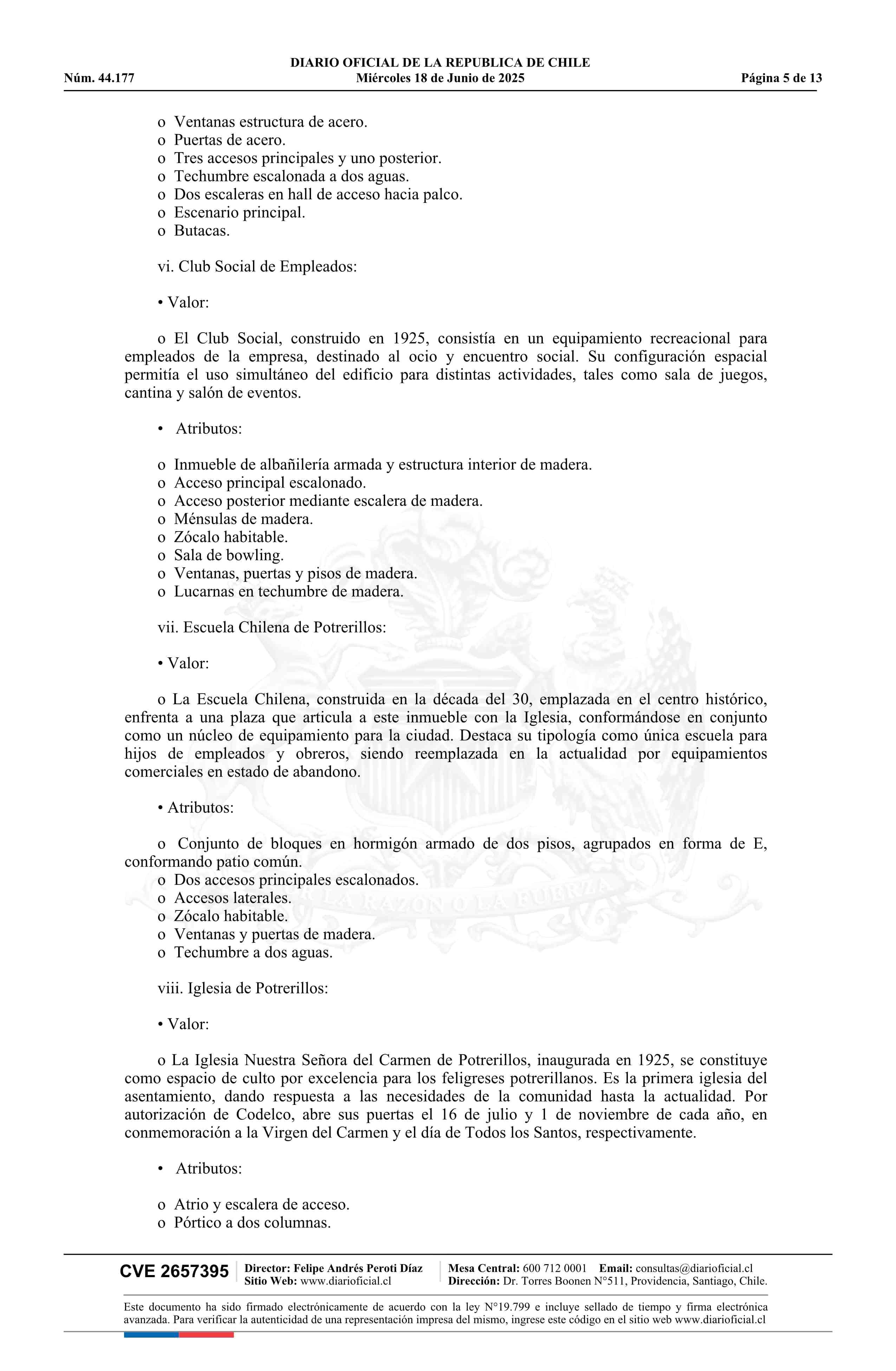 DIARIO OFICIAL DE LA REPUBLICA DE CHILE
Núm. 44.177 Miércoles 18 de Junio de 2025 Página 5 de 13

o Ventanas estructura de acero.
o Puertas de acero.
o Tres accesos principales y uno posterior.
o Techumbre escalonada a dos aguas.
o Dos escaleras en hall de acceso hacia palco.
o Escenario principal.
o Butacas.

vi. Club Social de Empleados:

• Valor:

o El Club Social, construido en 1925, consistía en un equipamiento recreacional para empleados de la empresa, destinado al ocio y encuentro social. Su configuración espacial permitía el uso simultáneo del edificio para distintas actividades, tales como sala de juegos, cantina y salón de eventos.

• Atributos:

o Inmueble de albañilería armada y estructura interior de madera.
o Acceso principal escalonado.
o Acceso posterior mediante escalera de madera.
o Ménsulas de madera.
o Zócalo habitable.
o Sala de bowling.
o Ventanas, puertas y pisos de madera.
o Lucarnas en techumbre de madera.

vii. Escuela Chilena de Potrerillos:

• Valor:

o La Escuela Chilena, construida en la década del 30, emplazada en el centro histórico, enfrenta a una plaza que articula a este inmueble con la Iglesia, conformándose en conjunto como un núcleo de equipamiento para la ciudad. Destaca su tipología como única escuela para hijos de empleados y obreros, siendo reemplazada en la actualidad por equipamientos comerciales en estado de abandono.

• Atributos:

o Conjunto de bloques en hormigón armado de dos pisos, agrupados en forma de E, conformando patio común.
o Dos accesos principales escalonados.
o Accesos laterales.
o Zócalo habitable.
o Ventanas y puertas de madera.
o Techumbre a dos aguas.

viii. Iglesia de Potrerillos:

• Valor:

o La Iglesia Nuestra Señora del Carmen de Potrerillos, inaugurada en 1925, se constituye como espacio de culto por excelencia para los feligreses potrerillanos. Es la primera iglesia del asentamiento, dando respuesta a las necesidades de la comunidad hasta la actualidad. Por autorización de Codelco, abre sus puertas el 16 de julio y 1 de noviembre de cada año, en conmemoración a la Virgen del Carmen y el día de Todos los Santos, respectivamente.

• Atributos:

o Atrio y escalera de acceso.
o Pórtico a dos columnas.

CVE 2657395 Director: Felipe Andrés Peroti Díaz Sitio Web: www.diarioficial.cl Mesa Central: 600 712 0001 Email: consultas@diarioficial.cl Dirección: Dr. Torres Boonen N°511, Providencia, Santiago, Chile.

Este documento ha sido firmado electrónicamente de acuerdo con la ley N°19.799 e incluye sellado de tiempo y firma electrónica avanzada. Para verificar la autenticidad de una representación impresa del mismo, ingrese este código en el sitio web www.diarioficial.cl